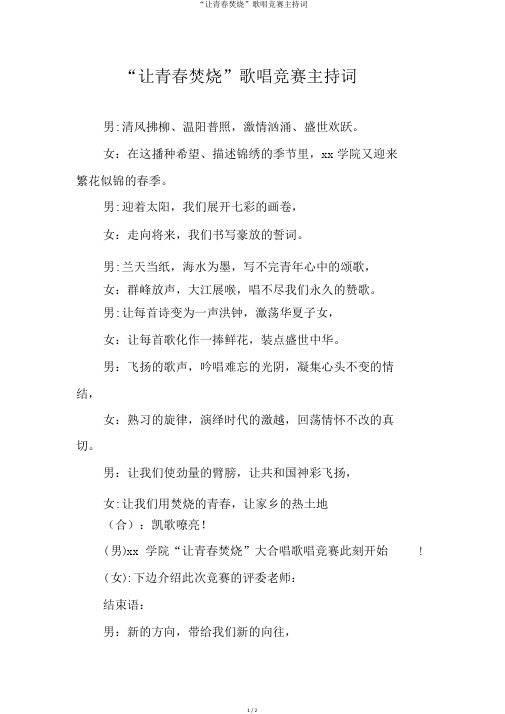 “让青春焚烧”歌唱竞赛主持词

“让青春焚烧”歌唱竞赛主持词

男:清风拂柳、温阳普照，激情汹涌、盛世欢跃。

女：在这播种希望、描述锦绣的季节里，xx 学院又迎来繁花似锦的春季。

男:迎着太阳，我们展开七彩的画卷，

女：走向将来，我们书写豪放的誓词。

男:兰天当纸，海水为墨，写不完青年心中的颂歌，

女：群峰放声，大江展喉，唱不尽我们永久的赞歌。

男:让每首诗变为一声洪钟，激荡华夏子女，

女：让每首歌化作一捧鲜花，装点盛世中华。

男：飞扬的歌声，吟唱难忘的光阴，凝集心头不变的情结，

女：熟习的旋律，演绎时代的激越，回荡情怀不改的真切。

男：让我们使劲量的臂膀，让共和国神彩飞扬，

女:让我们用焚烧的青春，让家乡的热土地

（合）：凯歌嘹亮！

(男)xx 学院“让青春焚烧”大合唱歌唱竞赛此刻开始 ！

(女):下边介绍此次竞赛的评委老师：

结束语：

男：新的方向，带给我们新的向往，

1 / 2